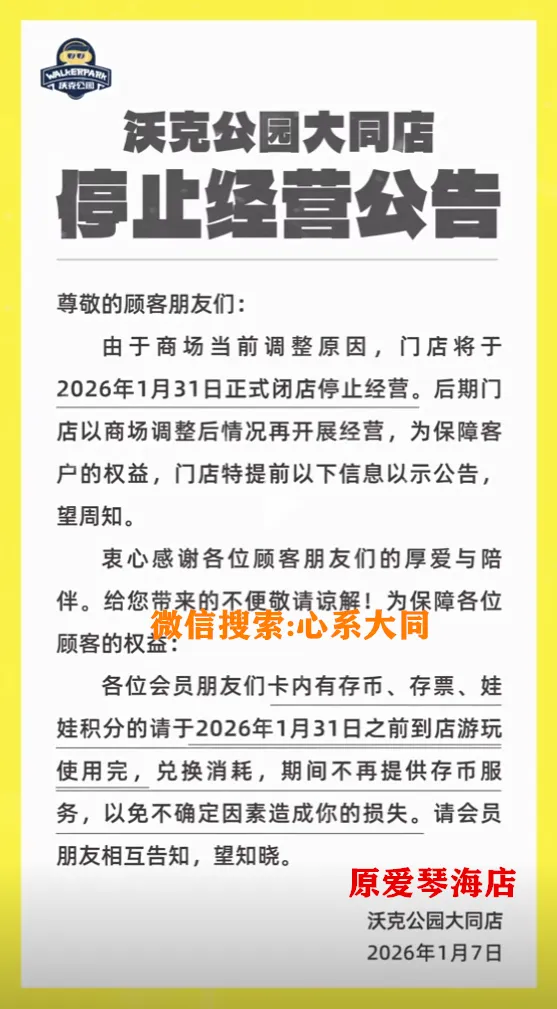 WALKERPARK
沃克公园

沃克公园大同店
停止经营公告

尊敬的顾客朋友们：

由于商场当前调整原因，门店将于2026年1月31日正式闭店停止经营。后期门店以商场调整后情况再开展经营，为保障客户的权益，门店特提前以下信息以示公告，望周知。

衷心感谢各位顾客朋友们的厚爱与陪伴。给您带来的不便敬请谅解！为保障各位顾客的权益：

微信搜索:心系大同

各位会员朋友们卡内有存币、存票、娃娃积分的请于2026年1月31日之前到店游玩使用完，兑换消耗，期间不再提供存币服务，以免不确定因素造成你的损失。请会员朋友相互告知，望知晓。

原爱琴海店

沃克公园大同店
2026年1月7日